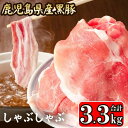 鹿児島県産黒豚

しゃぶしゃぶ

合計 3.3kg